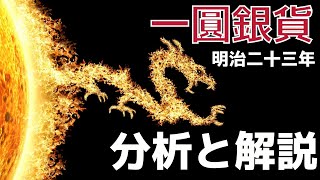 一圓銀貨
明治二十三年
分析と解説